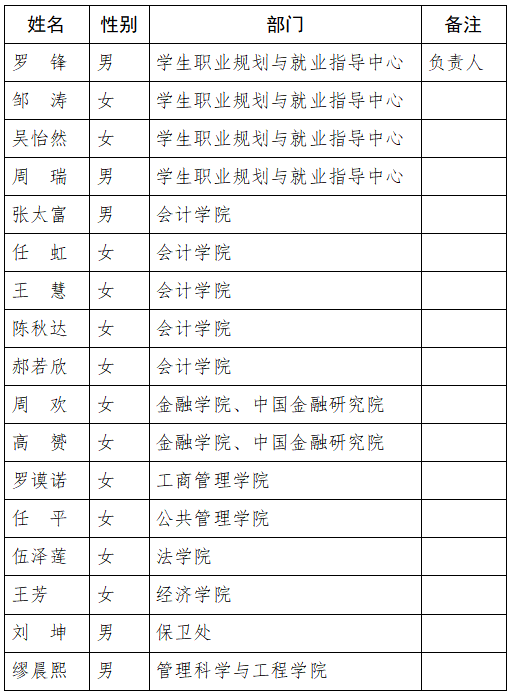 | 姓名 | 性别 | 部门 | 备注 |
|---|---|---|---|
| 罗　锋 | 男 | 学生职业规划与就业指导中心 | 负责人 |
| 邹　涛 | 女 | 学生职业规划与就业指导中心 | |
| 吴怡然 | 女 | 学生职业规划与就业指导中心 | |
| 周　瑞 | 男 | 学生职业规划与就业指导中心 | |
| 张太富 | 男 | 会计学院 | |
| 任　虹 | 女 | 会计学院 | |
| 王　慧 | 女 | 会计学院 | |
| 陈秋达 | 女 | 会计学院 | |
| 郝若欣 | 女 | 会计学院 | |
| 周　欢 | 女 | 金融学院、中国金融研究院 | |
| 高　赟 | 女 | 金融学院、中国金融研究院 | |
| 罗谟诺 | 女 | 工商管理学院 | |
| 任　平 | 女 | 公共管理学院 | |
| 伍泽莲 | 女 | 法学院 | |
| 王芳 | 女 | 经济学院 | |
| 刘　坤 | 男 | 保卫处 | |
| 缪晨熙 | 男 | 管理科学与工程学院 | |